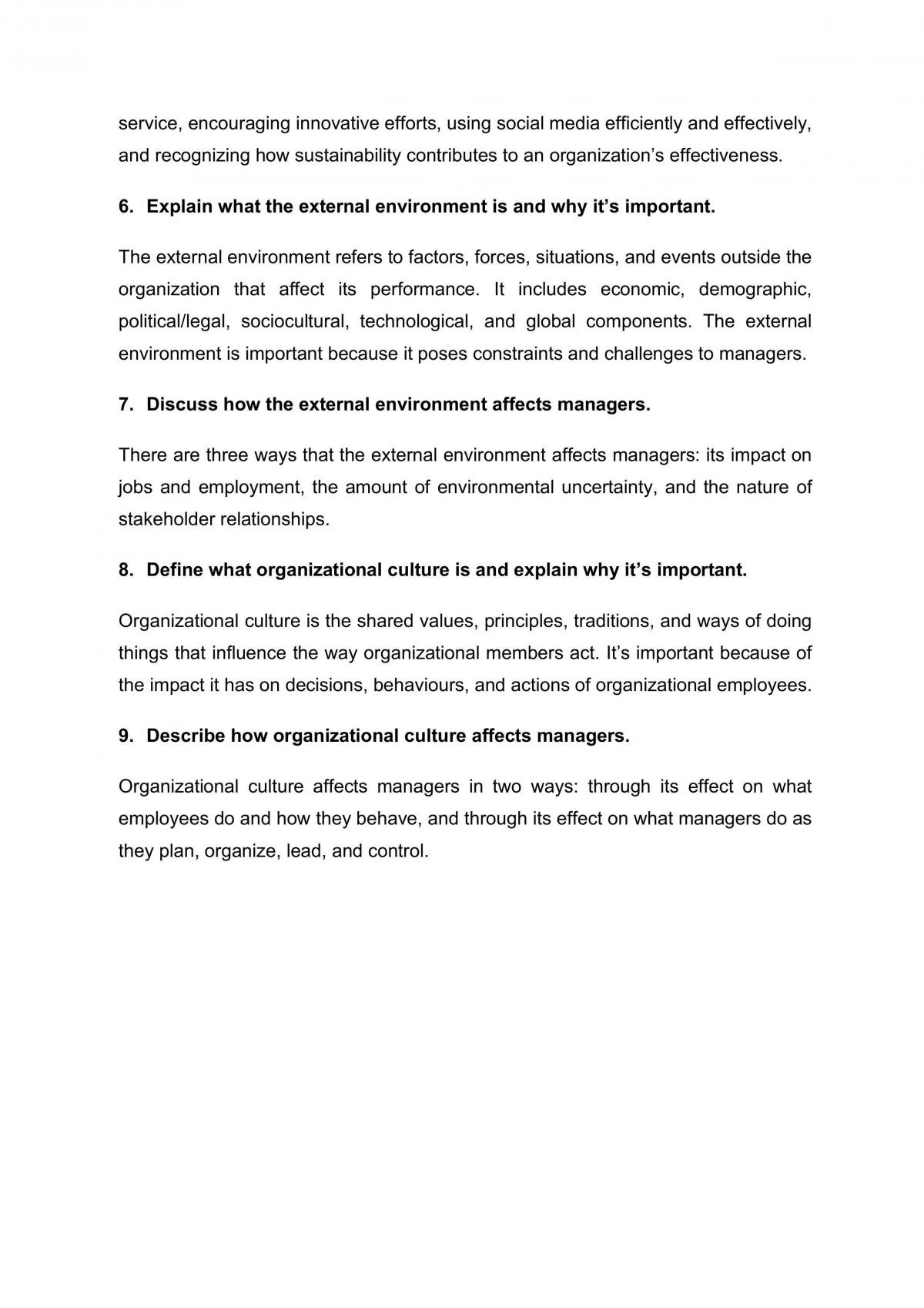 service, encouraging innovative efforts, using social media efficiently and effectively, and recognizing how sustainability contributes to an organization's effectiveness.

6. Explain what the external environment is and why it's important.

The external environment refers to factors, forces, situations, and events outside the organization that affect its performance. It includes economic, demographic, political/legal, sociocultural, technological, and global components. The external environment is important because it poses constraints and challenges to managers.

7. Discuss how the external environment affects managers.

There are three ways that the external environment affects managers: its impact on jobs and employment, the amount of environmental uncertainty, and the nature of stakeholder relationships.

8. Define what organizational culture is and explain why it's important.

Organizational culture is the shared values, principles, traditions, and ways of doing things that influence the way organizational members act. It's important because of the impact it has on decisions, behaviours, and actions of organizational employees.

9. Describe how organizational culture affects managers.

Organizational culture affects managers in two ways: through its effect on what employees do and how they behave, and through its effect on what managers do as they plan, organize, lead, and control.